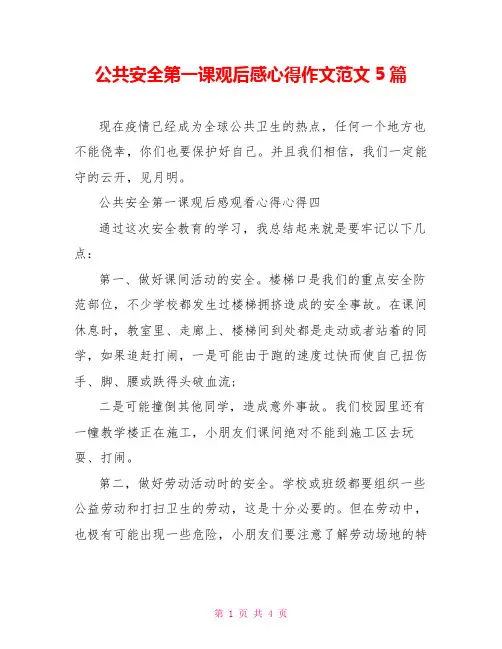 公共安全第一课观后感心得作文范文 5 篇

现在疫情已经成为全球公共卫生的热点，任何一个地方也不能侥幸，你们也要保护好自己。并且我们相信，我们一定能守的云开，见月明。

公共安全第一课观后感观看心得心得四

通过这次安全教育的学习，我总结起来就是要牢记以下几点：

第一、做好课间活动的安全。楼梯口是我们的重点安全防范部位，不少学校都发生过楼梯拥挤造成的安全事故。在课间休息时，教室里、走廊上、楼梯间到处都是走动或者站着的同学，如果追赶打闹，一是可能由于跑的速度过快而使自己扭伤手、脚、腰或跌得头破血流；

二是可能撞倒其他同学，造成意外事故。我们校园里还有一幢教学楼正在施工，小朋友们课间绝对不能到施工区去玩耍、打闹。

第二，做好劳动活动时的安全。学校或班级都要组织一些公益劳动和打扫卫生的劳动，这是十分必要的。但在劳动中，也极有可能出现一些危险，小朋友们要注意了解劳动场地的特

第 1 页 共 4 页